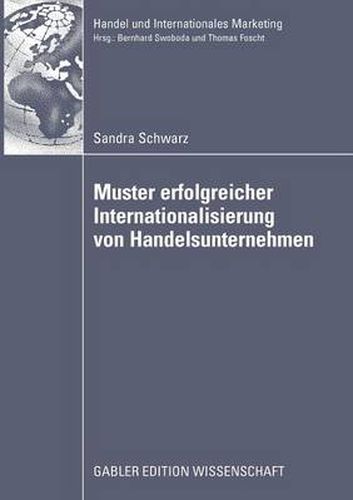 Handel und Internationales Marketing
Hrsg.: Bernhard Swoboda und Thomas Foscht

Sandra Schwarz

Muster erfolgreicher Internationalisierung von Handelsunternehmen

GABLER EDITION WISSENSCHAFT